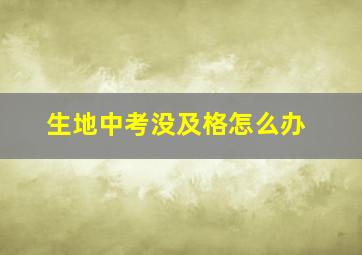 生地中考没及格怎么办